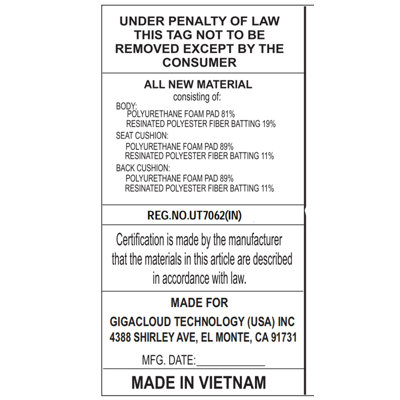 UNDER PENALTY OF LAW
THIS TAG NOT TO BE
REMOVED EXCEPT BY THE
CONSUMER

ALL NEW MATERIAL
consisting of:

BODY:
POLYURETHANE FOAM PAD 81%
RESINATED POLYESTER FIBER BATTING 19%

SEAT CUSHION:
POLYURETHANE FOAM PAD 89%
RESINATED POLYESTER FIBER BATTING 11%

BACK CUSHION:
POLYURETHANE FOAM PAD 89%
RESINATED POLYESTER FIBER BATTING 11%

REG.NO.UT7062(IN)

Certification is made by the manufacturer that the materials in this article are described in accordance with law.

MADE FOR

GIGACLOUD TECHNOLOGY (USA) INC
4388 SHIRLEY AVE, EL MONTE, CA 91731

MFG. DATE:____

MADE IN VIETNAM